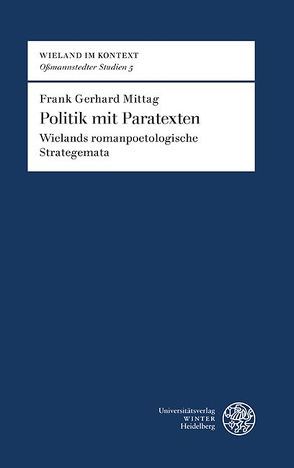 WIELAND IM KONTEXT
Oßmannstedter Studien 5

Frank Gerhard Mittag
Politik mit Paratexten
Wielands romanpoetologische Strategemata

Universitätsverlag
WINTER
Heidelberg